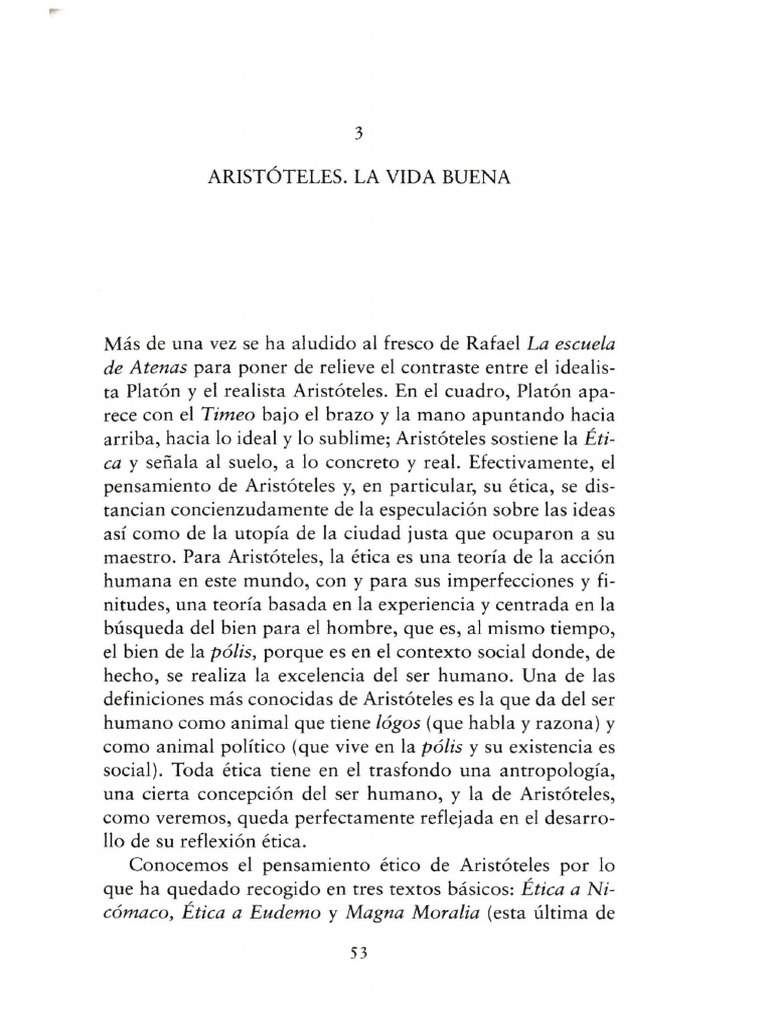 3

ARISTÓTELES. LA VIDA BUENA

Más de una vez se ha aludido al fresco de Rafael La escuela de Atenas para poner de relieve el contraste entre el idealista Platón y el realista Aristóteles. En el cuadro, Platón aparece con el Timeo bajo el brazo y la mano apuntando hacia arriba, hacia lo ideal y lo sublime; Aristóteles sostiene la Ética y señala al suelo, a lo concreto y real. Efectivamente, el pensamiento de Aristóteles y, en particular, su ética, se distancian concienzudamente de la especulación sobre las ideas así como de la utopía de la ciudad justa que ocuparon a su maestro. Para Aristóteles, la ética es una teoría de la acción humana en este mundo, con y para sus imperfecciones y finitudes, una teoría basada en la experiencia y centrada en la búsqueda del bien para el hombre, que es, al mismo tiempo, el bien de la pólis, porque es en el contexto social donde, de hecho, se realiza la excelencia del ser humano. Una de las definiciones más conocidas de Aristóteles es la que da del ser humano como animal que tiene lógos (que habla y razona) y como animal político (que vive en la pólis y su existencia es social). Toda ética tiene en el trasfondo una antropología, una cierta concepción del ser humano, y la de Aristóteles, como veremos, queda perfectamente reflejada en el desarrollo de su reflexión ética.

Conocemos el pensamiento ético de Aristóteles por lo que ha quedado recogido en tres textos básicos: Ética a Nicómaco, Ética a Eudemo y Magna Moralia (esta última de

53